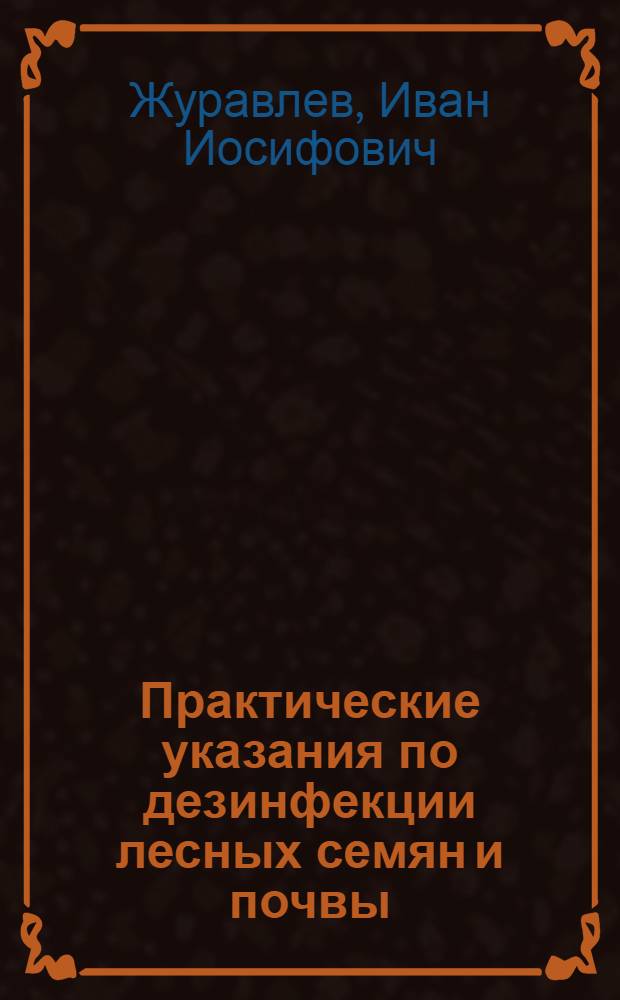 Журавлев, Иван Иосифович

Практические указания по дезинфекции лесных семян и почвы